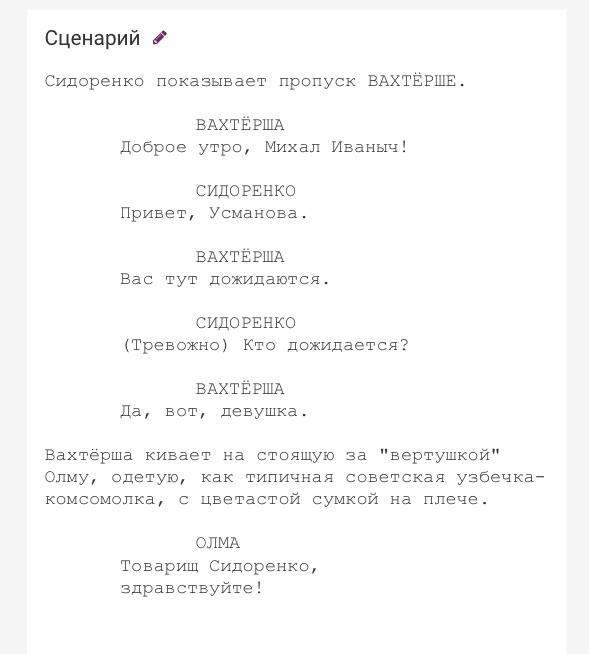 Сценарий

Сидоренко показывает пропуск ВАХТЁРШЕ.

ВАХТЁРША
Доброе утро, Михал Иваныч!

СИДОРЕНКО
Привет, Усманова.

ВАХТЁРША
Вас тут дожидаются.

СИДОРЕНКО
(Тревожно) Кто дожидается?

ВАХТЁРША
Да, вот, девушка.

Вахтёрша кивает на стоящую за "вертушкой" Олму, одетую, как типичная советская узбечка-комсомолка, с цветастой сумкой на плече.

ОЛМА
Товарищ Сидоренко, здравствуйте!